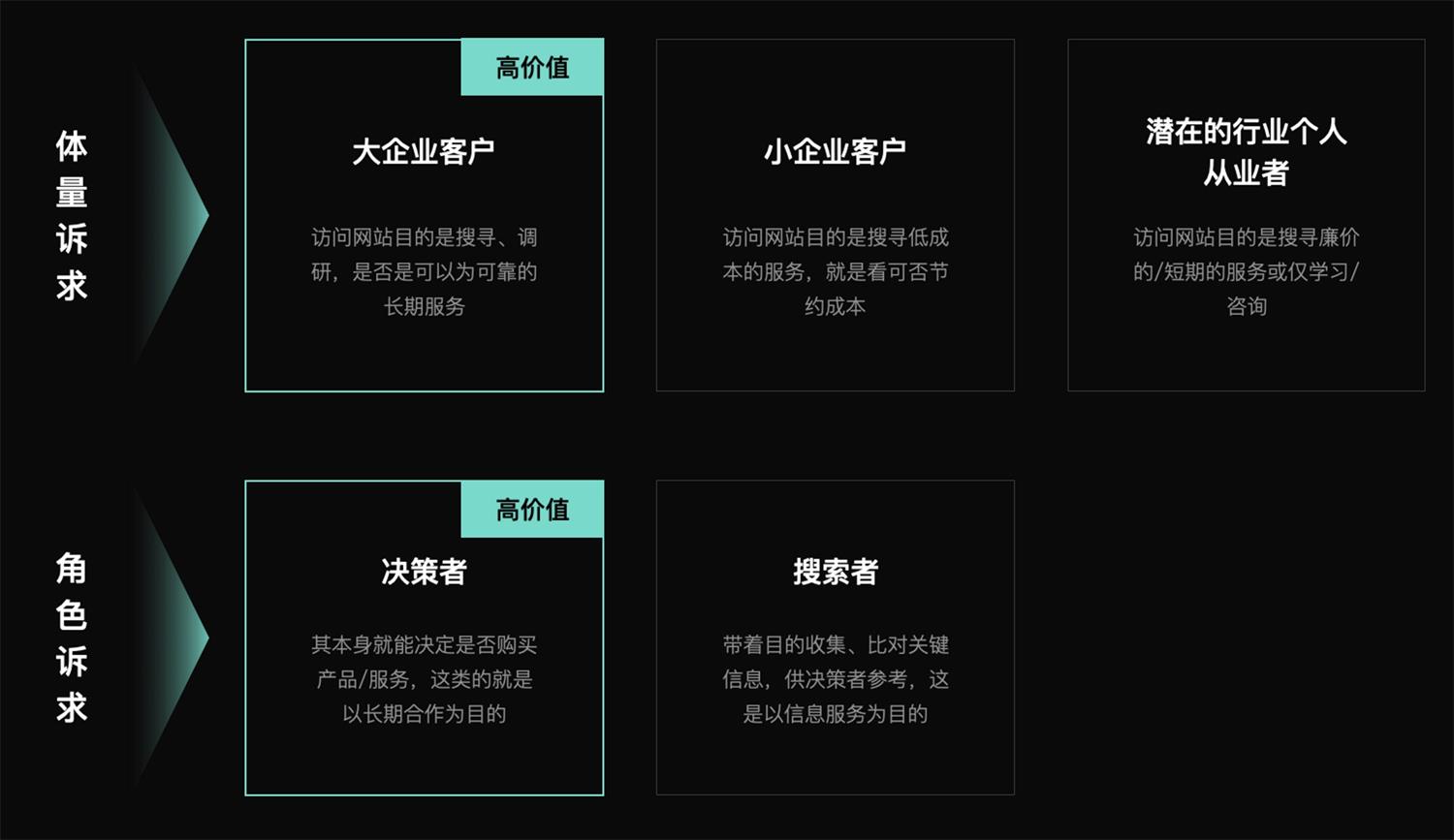 体量诉求

高价值

大企业客户

访问网站目的是搜寻、调研，是否是可以为可靠的长期服务

小企业客户

访问网站目的是搜寻低成本的服务，就是看可否节约成本

潜在的行业个人从业者

访问网站目的是搜寻廉价的/短期的服务或仅学习/咨询

角色诉求

高价值

决策者

其本身就能决定是否购买产品/服务，这类的就是以长期合作为目的

搜索者

带着目的收集、比对关键信息，供决策者参考，这是以信息服务为目的